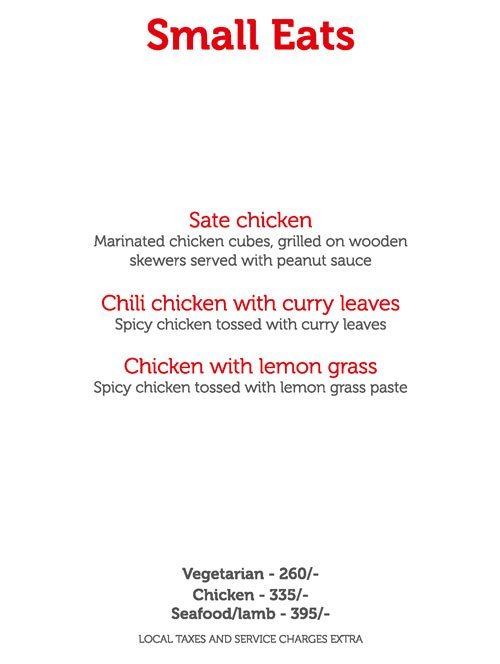 Small Eats

Sate chicken
Marinated chicken cubes, grilled on wooden skewers served with peanut sauce

Chili chicken with curry leaves
Spicy chicken tossed with curry leaves

Chicken with lemon grass
Spicy chicken tossed with lemon grass paste

Vegetarian - 260/-
Chicken - 335/-
Seafood/lamb - 395/-

LOCAL TAXES AND SERVICE CHARGES EXTRA